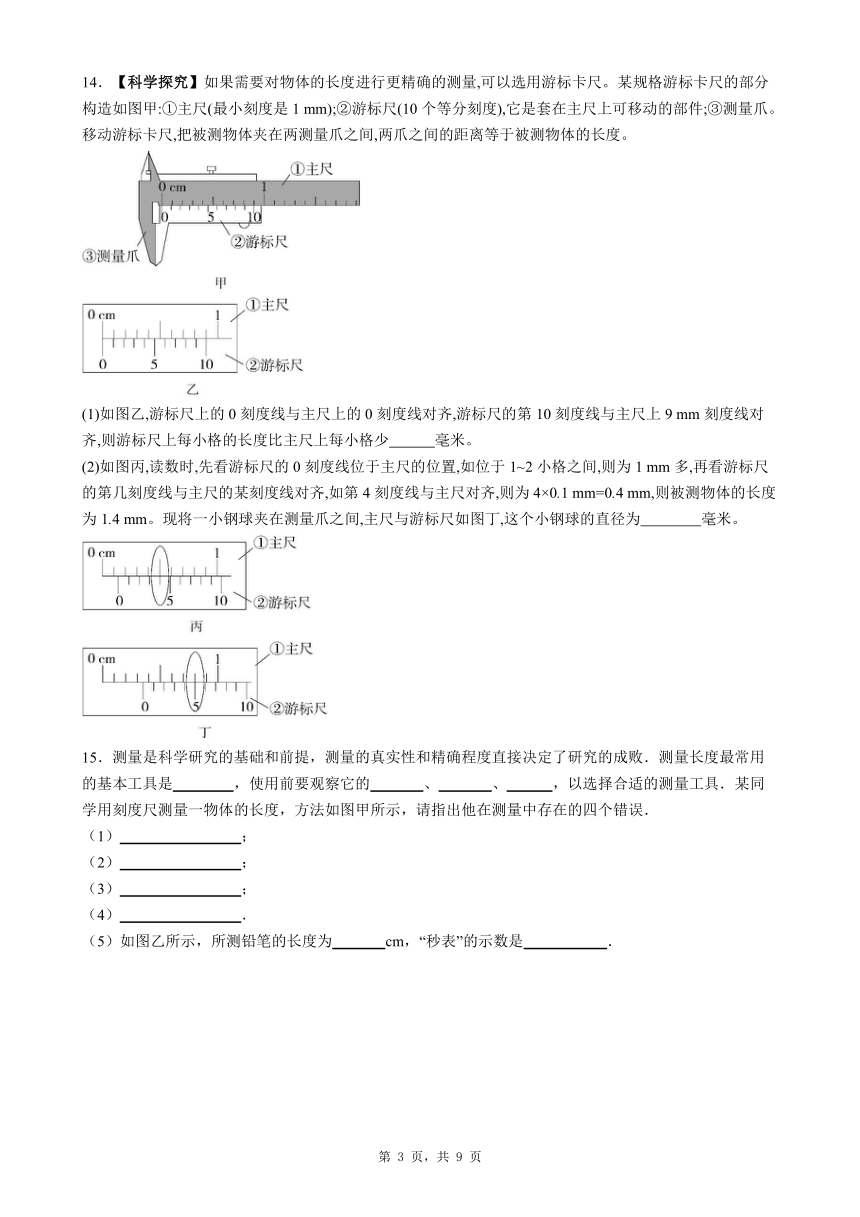 14．【科学探究】如果需要对物体的长度进行更精确的测量,可以选用游标卡尺。某规格游标卡尺的部分构造如图甲:①主尺(最小刻度是 1 mm);②游标尺(10 个等分刻度),它是套在主尺上可移动的部件;③测量爪。移动游标卡尺,把被测物体夹在两测量爪之间,两爪之间的距离等于被测物体的长度。

0 cm 1 ①主尺
0 5 10 ②游标尺
③测量爪
甲

0 cm 1 ①主尺
0 5 10 ②游标尺
乙

(1)如图乙,游标尺上的 0 刻度线与主尺上的 0 刻度线对齐,游标尺的第 10 刻度线与主尺上 9 mm 刻度线对齐,则游标尺上每小格的长度比主尺上每小格少______毫米。

(2)如图丙,读数时,先看游标尺的 0 刻度线位于主尺的位置,如位于 1~2 小格之间,则为 1 mm 多,再看游标尺的第几刻度线与主尺的某刻度线对齐,如第 4 刻度线与主尺对齐,则为 4×0.1 mm=0.4 mm,则被测物体的长度为 1.4 mm。现将一小钢球夹在测量爪之间,主尺与游标尺如图丁,这个小钢球的直径为________毫米。

0 cm 1 ①主尺
0 5 10 ②游标尺
丙

0 cm 1 ①主尺
0 5 10 ②游标尺
丁

15．测量是科学研究的基础和前提，测量的真实性和精确程度直接决定了研究的成败．测量长度最常用的基本工具是________，使用前要观察它的_______、_______、______，以选择合适的测量工具．某同学用刻度尺测量一物体的长度，方法如图甲所示，请指出他在测量中存在的四个错误．

（1）________________；

（2）________________；

（3）________________；

（4）________________．

（5）如图乙所示，所测铅笔的长度为_______cm，“秒表”的示数是___________．

第 3 页，共 9 页